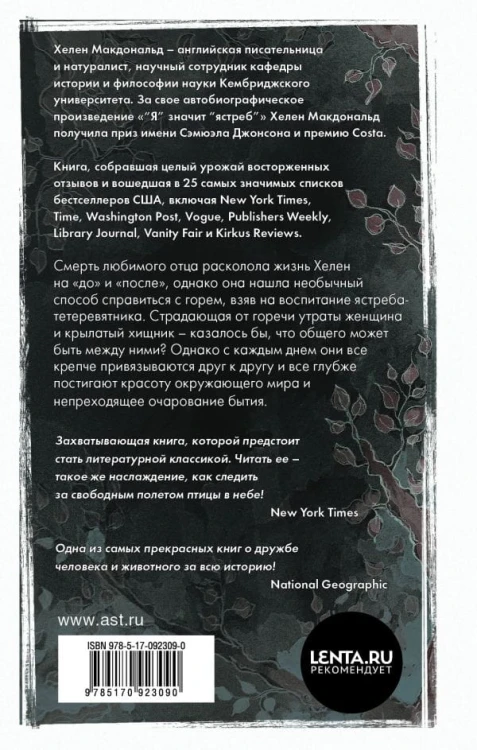 Хелен Макдональд – английская писательница и натуралист, научный сотрудник кафедры истории и философии науки Кембриджского университета. За свое автобиографическое произведение «"Я" значит "ястреб"» Хелен Макдональд получила приз имени Сэмюэла Джонсона и премию Costa.

Книга, собравшая целый урожай восторженных отзывов и вошедшая в 25 самых значимых списков бестселлеров США, включая New York Times, Time, Washington Post, Vogue, Publishers Weekly, Library Journal, Vanity Fair и Kirkus Reviews.

Смерть любимого отца расколола жизнь Хелен на «до» и «после», однако она нашла необычный способ справиться с горем, взяв на воспитание ястреба-тетеревятника. Страдающая от горечи утраты женщина и крылатый хищник – казалось бы, что общего может быть между ними? Однако с каждым днем они все крепче привязываются друг к другу и все глубже постигают красоту окружающего мира и непреходящее очарование бытия.

Захватывающая книга, которой предстоит стать литературной классикой. Читать ее – такое же наслаждение, как следить за свободным полетом птицы в небе!

New York Times

Одна из самых прекрасных книг о дружбе человека и животного за всю историю!

National Geographic

www.ast.ru

ISBN 978-5-17-092309-0

9 785170 923090

LENTA.RU
РЕКОМЕНДУЕТ